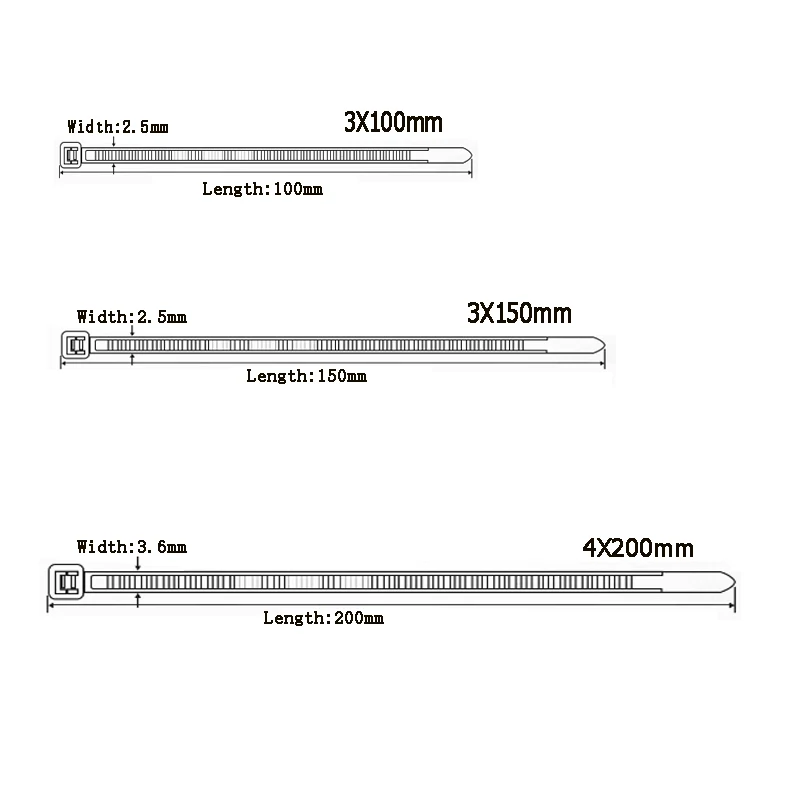 Width:2.5mm
3X100mm
Length:100mm

Width:2.5mm
3X150mm
Length:150mm

Width:3.6mm
4X200mm
Length:200mm